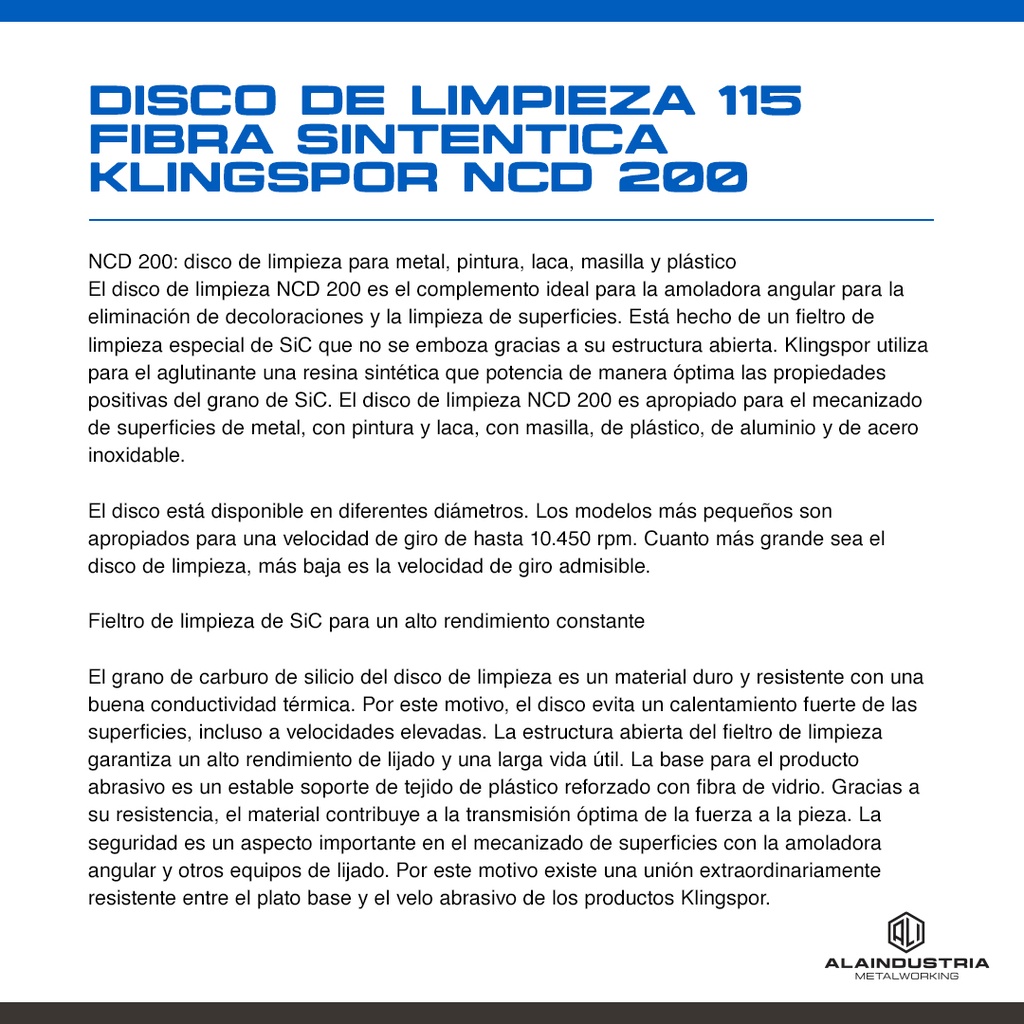 DISCO DE LIMPIEZA 115
FIBRA SINTENTICA
KLINGSPOR NCD 200

NCD 200: disco de limpieza para metal, pintura, laca, masilla y plástico
El disco de limpieza NCD 200 es el complemento ideal para la amoladora angular para la eliminación de decoloraciones y la limpieza de superficies. Está hecho de un fieltro de limpieza especial de SiC que no se emboza gracias a su estructura abierta. Klingspor utiliza para el aglutinante una resina sintética que potencia de manera óptima las propiedades positivas del grano de SiC. El disco de limpieza NCD 200 es apropiado para el mecanizado de superficies de metal, con pintura y laca, con masilla, de plástico, de aluminio y de acero inoxidable.

El disco está disponible en diferentes diámetros. Los modelos más pequeños son apropiados para una velocidad de giro de hasta 10.450 rpm. Cuanto más grande sea el disco de limpieza, más baja es la velocidad de giro admisible.

Fieltro de limpieza de SiC para un alto rendimiento constante

El grano de carburo de silicio del disco de limpieza es un material duro y resistente con una buena conductividad térmica. Por este motivo, el disco evita un calentamiento fuerte de las superficies, incluso a velocidades elevadas. La estructura abierta del fieltro de limpieza garantiza un alto rendimiento de lijado y una larga vida útil. La base para el producto abrasivo es un estable soporte de tejido de plástico reforzado con fibra de vidrio. Gracias a su resistencia, el material contribuye a la transmisión óptima de la fuerza a la pieza. La seguridad es un aspecto importante en el mecanizado de superficies con la amoladora angular y otros equipos de lijado. Por este motivo existe una unión extraordinariamente resistente entre el plato base y el velo abrasivo de los productos Klingspor.

ALAINDUSTRIA
METALWORKING